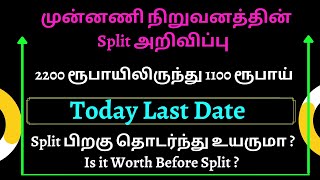 முன்னணி நிறுவனத்தின்
Split அறிவிப்பு

2200 ரூபாயிலிருந்து 1100 ரூபாய்

Today Last Date

Split பிறகு தொடர்ந்து உயருமா ?
Is it Worth Before Split ?